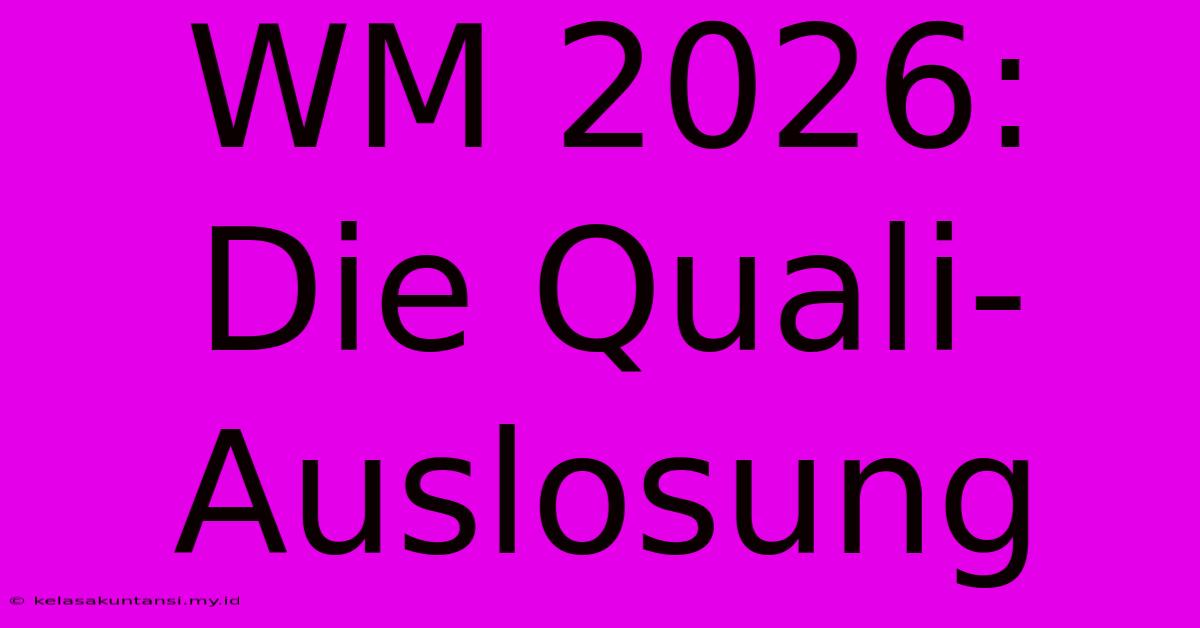 WM 2026: Die Quali-Auslosung

© kelasakuntansi.my.id